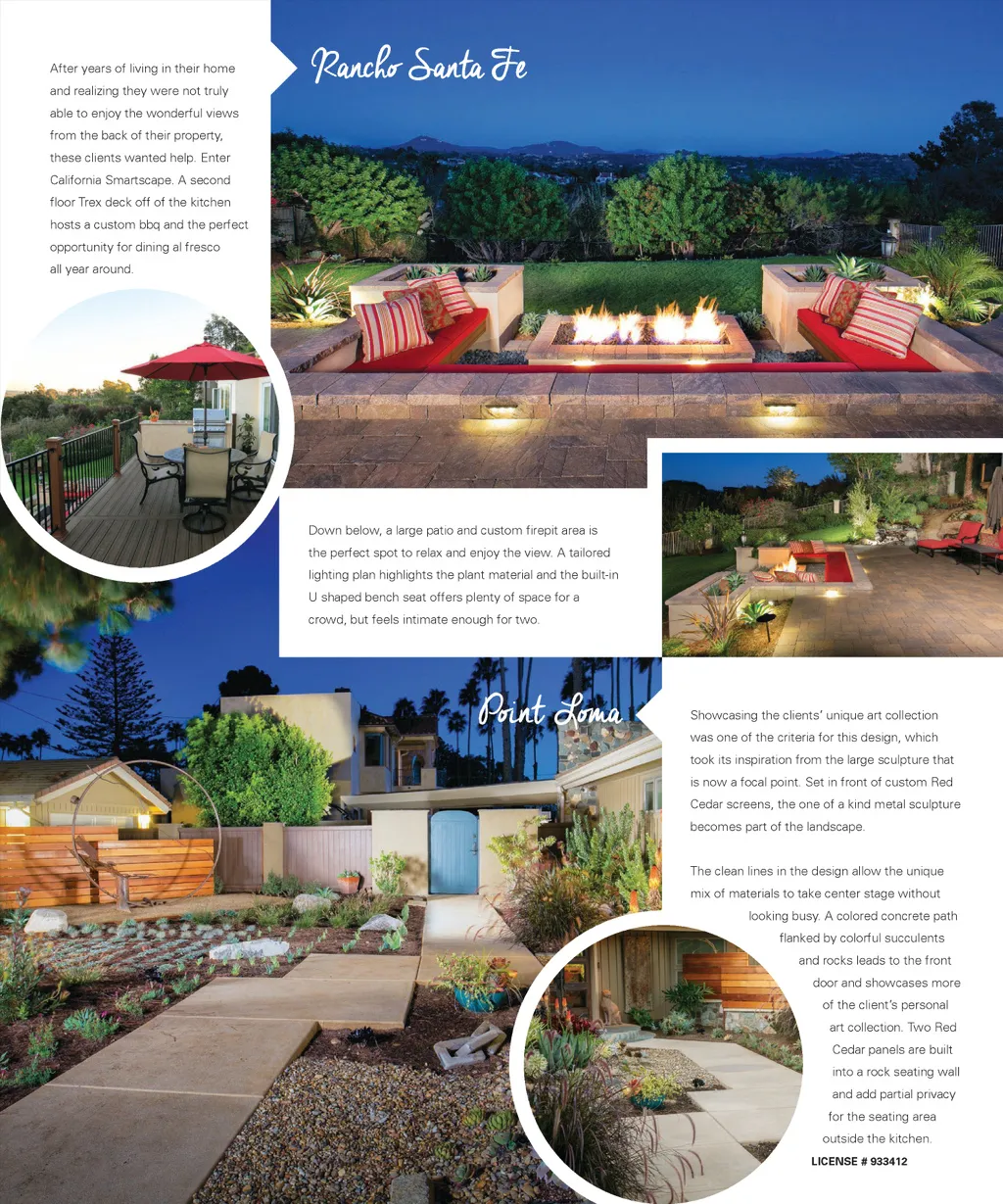 Rancho Santa Fe

After years of living in their home and realizing they were not truly able to enjoy the wonderful views from the back of their property, these clients wanted help. Enter California Smartscape. A second floor Trex deck off of the kitchen hosts a custom bbq and the perfect opportunity for dining al fresco all year around.

Down below, a large patio and custom firepit area is the perfect spot to relax and enjoy the view. A tailored lighting plan highlights the plant material and the built-in U shaped bench seat offers plenty of space for a crowd, but feels intimate enough for two.

Point Loma

Showcasing the clients' unique art collection was one of the criteria for this design, which took its inspiration from the large sculpture that is now a focal point. Set in front of custom Red Cedar screens, the one of a kind metal sculpture becomes part of the landscape.

The clean lines in the design allow the unique mix of materials to take center stage without looking busy. A colored concrete path flanked by colorful succulents and rocks leads to the front door and showcases more of the client's personal art collection. Two Red Cedar panels are built into a rock seating wall and add partial privacy for the seating area outside the kitchen.

LICENSE # 933412